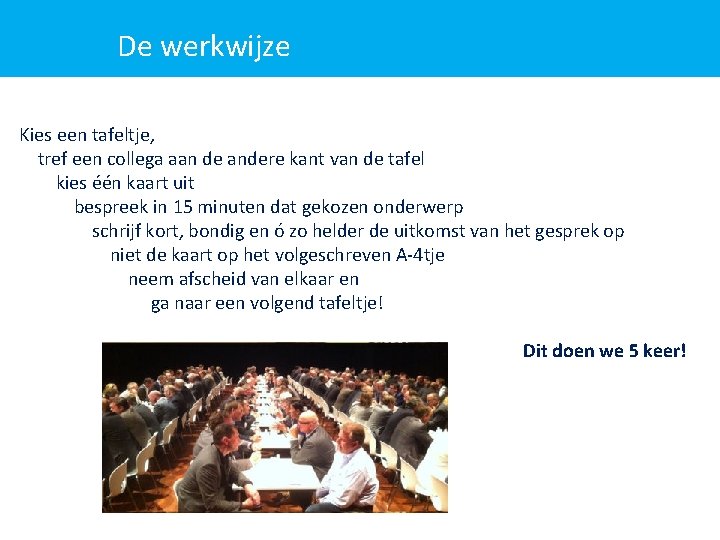 De werkwijze

Kies een tafeltje,
tref een collega aan de andere kant van de tafel
kies één kaart uit
bespreek in 15 minuten dat gekozen onderwerp
schrijf kort, bondig en ó zo helder de uitkomst van het gesprek op
niet de kaart op het volgeschreven A-4tje
neem afscheid van elkaar en
ga naar een volgend tafeltje!

Dit doen we 5 keer!